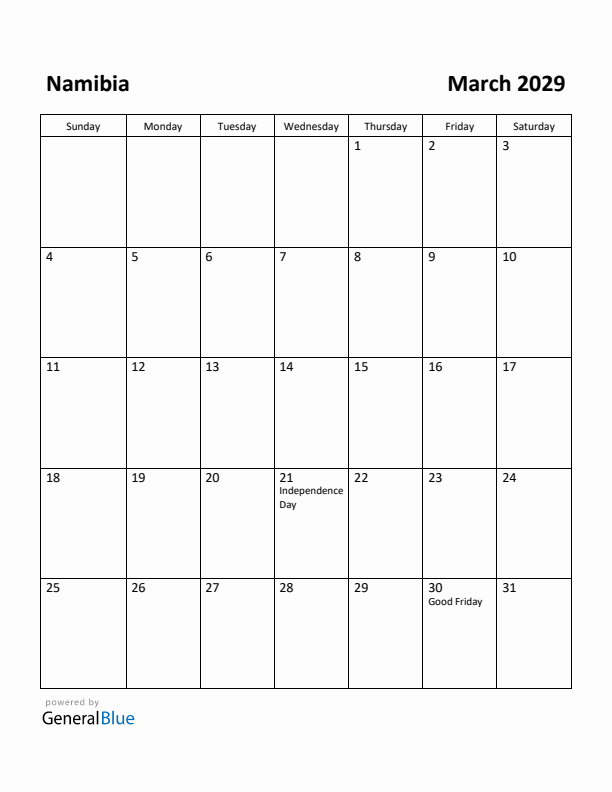 Namibia

March 2029

| Sunday | Monday | Tuesday | Wednesday | Thursday | Friday | Saturday |
|---|---|---|---|---|---|---|
| | | | | 1 | 2 | 3 |
| 4 | 5 | 6 | 7 | 8 | 9 | 10 |
| 11 | 12 | 13 | 14 | 15 | 16 | 17 |
| 18 | 19 | 20 | 21 Independence Day | 22 | 23 | 24 |
| 25 | 26 | 27 | 28 | 29 | 30 Good Friday | 31 |

powered by
GeneralBlue